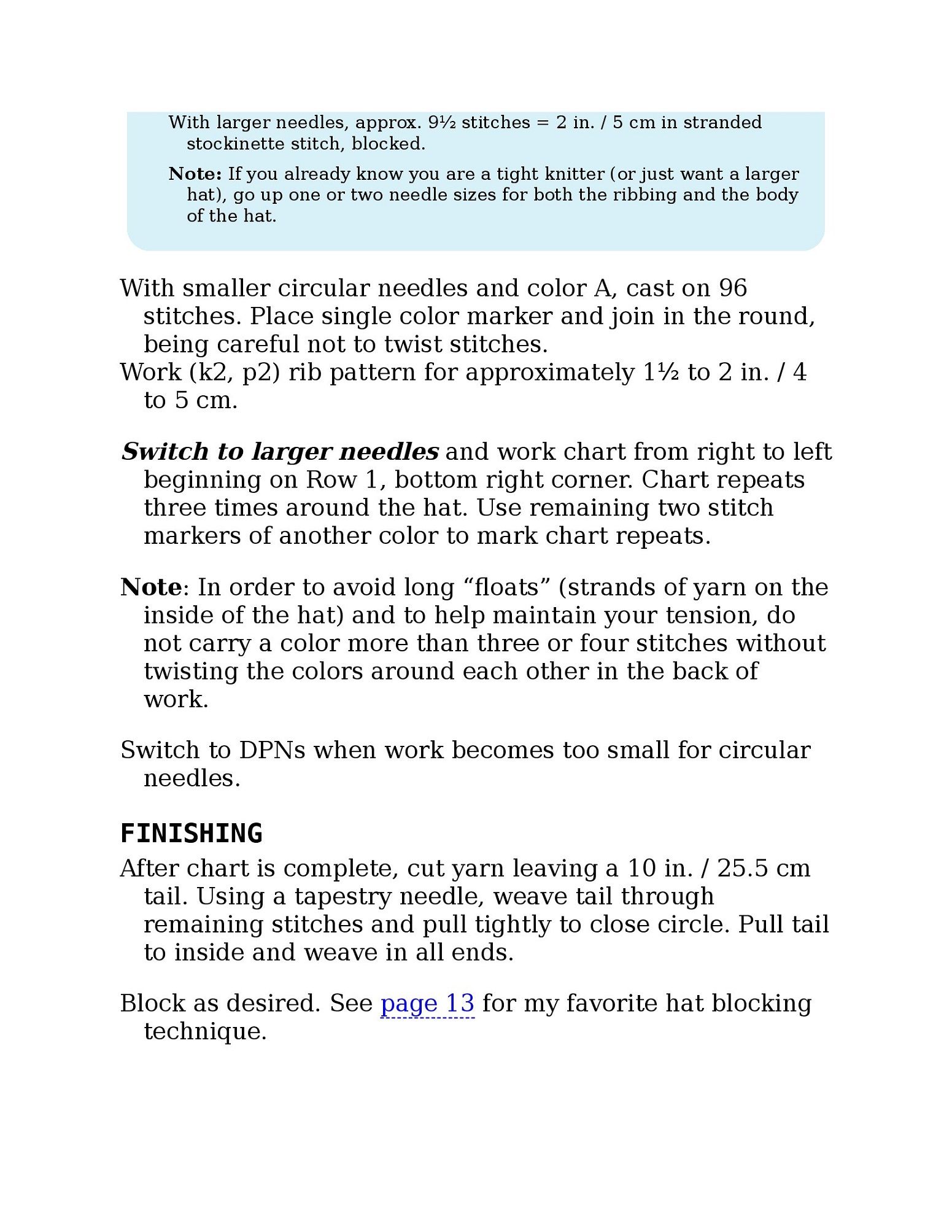 With larger needles, approx. 9½ stitches = 2 in. / 5 cm in stranded stockinette stitch, blocked.

Note: If you already know you are a tight knitter (or just want a larger hat), go up one or two needle sizes for both the ribbing and the body of the hat.

With smaller circular needles and color A, cast on 96 stitches. Place single color marker and join in the round, being careful not to twist stitches.
Work (k2, p2) rib pattern for approximately 1½ to 2 in. / 4 to 5 cm.

Switch to larger needles and work chart from right to left beginning on Row 1, bottom right corner. Chart repeats three times around the hat. Use remaining two stitch markers of another color to mark chart repeats.

Note: In order to avoid long “floats” (strands of yarn on the inside of the hat) and to help maintain your tension, do not carry a color more than three or four stitches without twisting the colors around each other in the back of work.

Switch to DPNs when work becomes too small for circular needles.

FINISHING
After chart is complete, cut yarn leaving a 10 in. / 25.5 cm tail. Using a tapestry needle, weave tail through remaining stitches and pull tightly to close circle. Pull tail to inside and weave in all ends.

Block as desired. See page 13 for my favorite hat blocking technique.